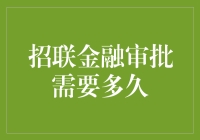 招联金融审批需要多久